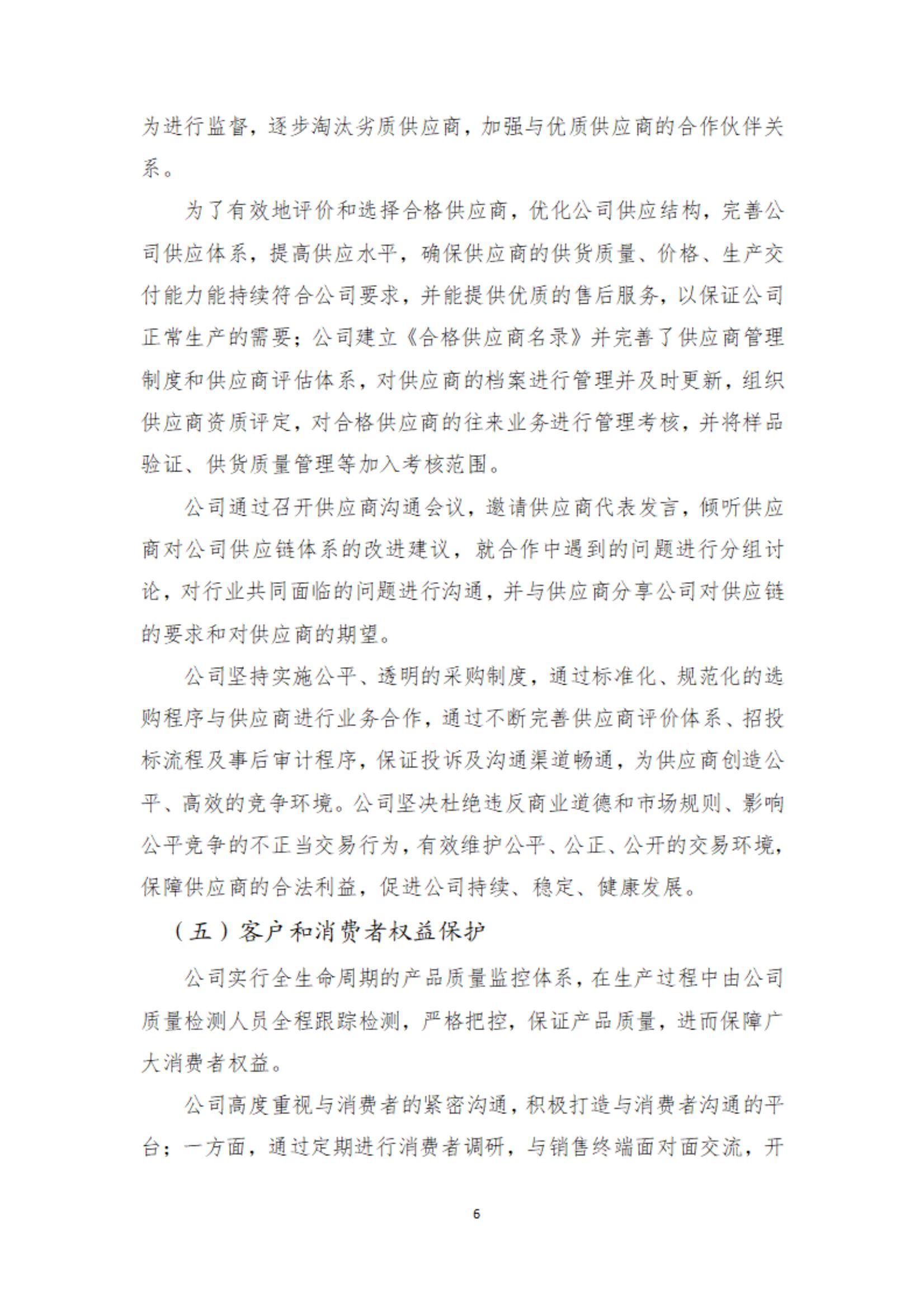 为进行监督，逐步淘汰劣质供应商，加强与优质供应商的合作伙伴关系。

为了有效地评价和选择合格供应商，优化公司供应结构，完善公司供应体系，提高供应水平，确保供应商的供货质量、价格、生产交付能力能持续符合公司要求，并能提供优质的售后服务，以保证公司正常生产的需要；公司建立《合格供应商名录》并完善了供应商管理制度和供应商评估体系，对供应商的档案进行管理并及时更新，组织供应商资质评定，对合格供应商的往来业务进行管理考核，并将样品验证、供货质量管理等加入考核范围。

公司通过召开供应商沟通会议，邀请供应商代表发言，倾听供应商对公司供应链体系的改进建议，就合作中遇到的问题进行分组讨论，对行业共同面临的问题进行沟通，并与供应商分享公司对供应链的要求和对供应商的期望。

公司坚持实施公平、透明的采购制度，通过标准化、规范化的选购程序与供应商进行业务合作，通过不断完善供应商评价体系、招投标流程及事后审计程序，保证投诉及沟通渠道畅通，为供应商创造公平、高效的竞争环境。公司坚决杜绝违反商业道德和市场规则、影响公平竞争的不正当交易行为，有效维护公平、公正、公开的交易环境，保障供应商的合法利益，促进公司持续、稳定、健康发展。

（五）客户和消费者权益保护

公司实行全生命周期的产品质量监控体系，在生产过程中由公司质量检测人员全程跟踪检测，严格把控，保证产品质量，进而保障广大消费者权益。

公司高度重视与消费者的紧密沟通，积极打造与消费者沟通的平台；一方面，通过定期进行消费者调研，与销售终端面对面交流，开

6